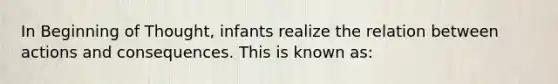 In Beginning of Thought, infants realize the relation between actions and consequences. This is known as: